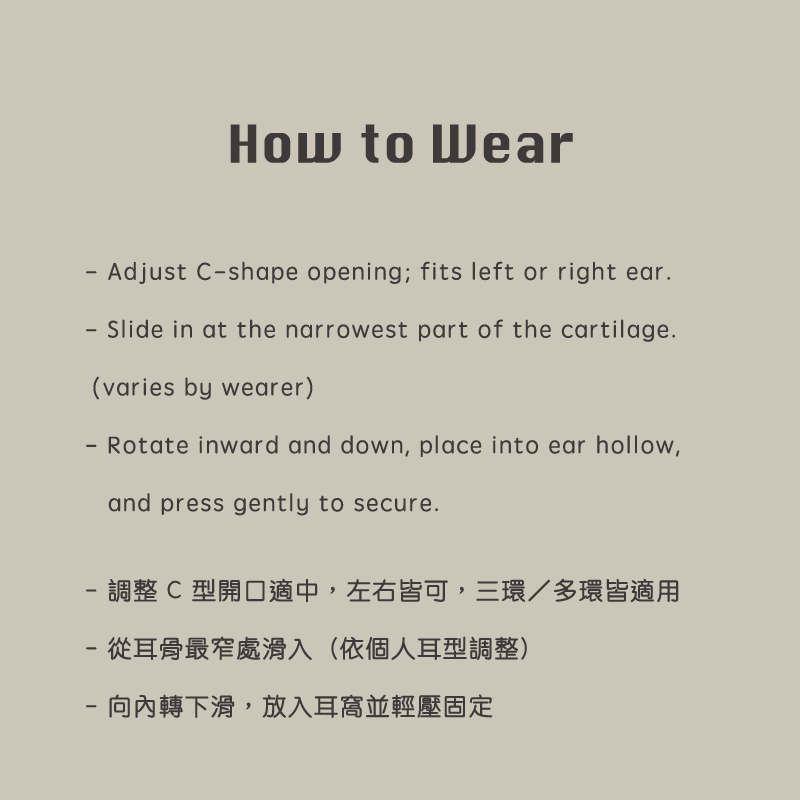 How to Wear

- Adjust C-shape opening; fits left or right ear.

- Slide in at the narrowest part of the cartilage.

(varies by wearer)

- Rotate inward and down, place into ear hollow, and press gently to secure.

- 調整C型開口適中，左右皆可，三環／多環皆適用

- 從耳骨最窄處滑入（依個人耳型調整）

- 向內轉下滑，放入耳窩並輕壓固定